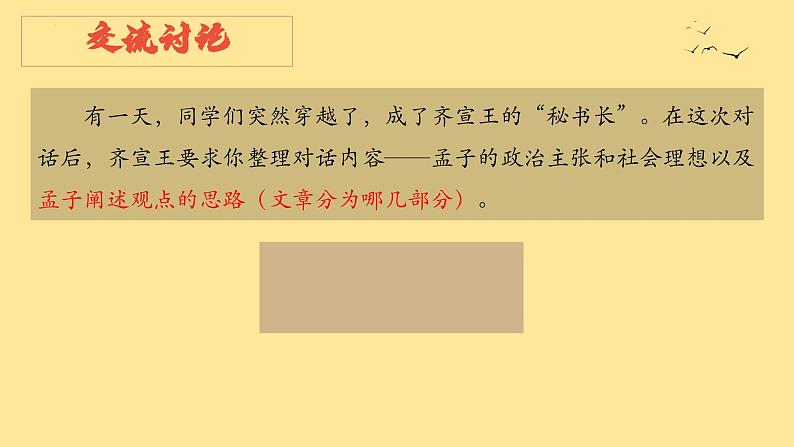 交流讨论

有一天，同学们突然穿越了，成了齐宣王的“秘书长”。在这次对话后，齐宣王要求你整理对话内容——孟子的政治主张和社会理想以及孟子阐述观点的思路（文章分为哪几部分）。